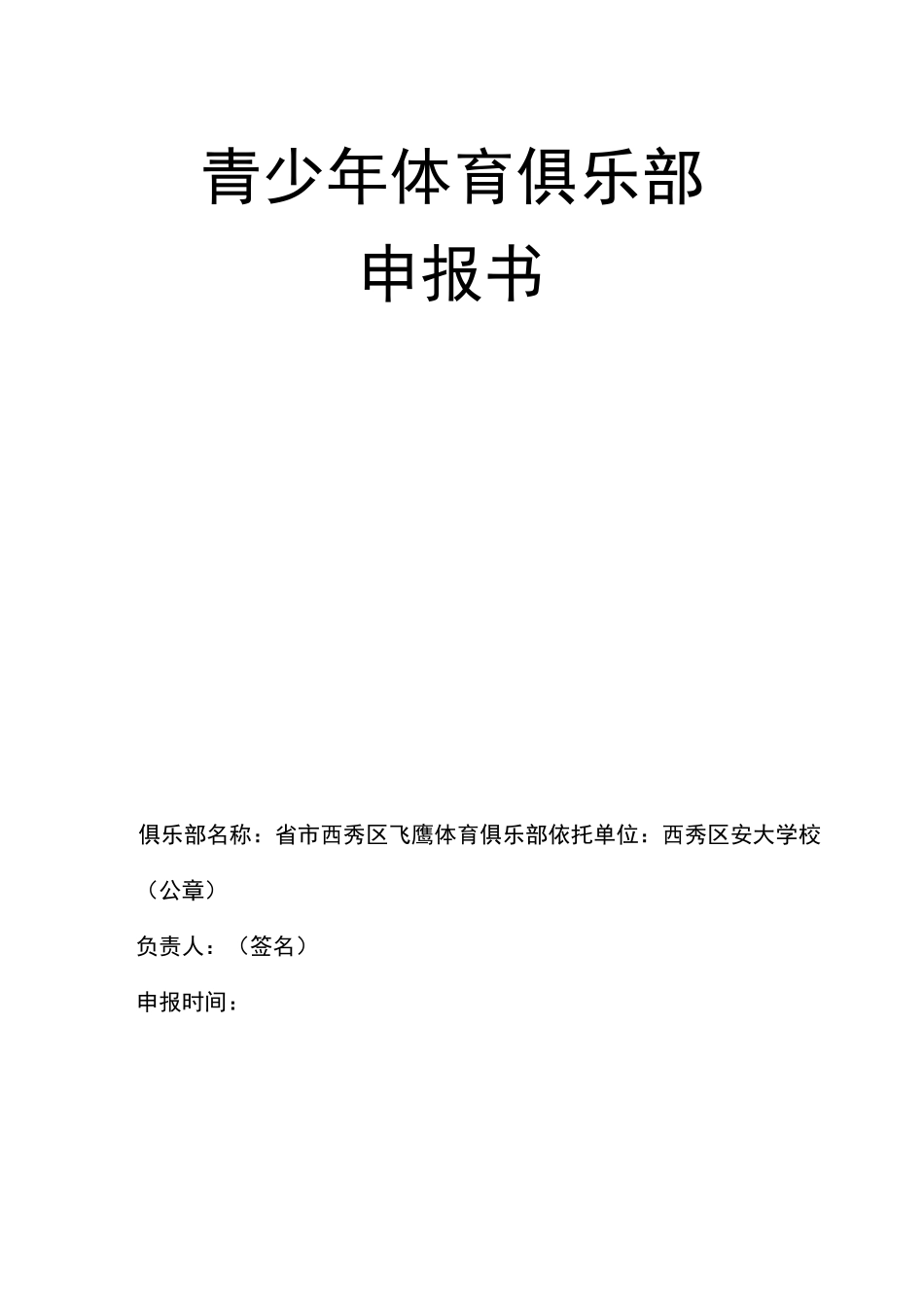 青少年体育俱乐部

申报书

俱乐部名称：省市西秀区飞鹰体育俱乐部依托单位：西秀区安大学校（公章）

负责人：（签名）

申报时间：